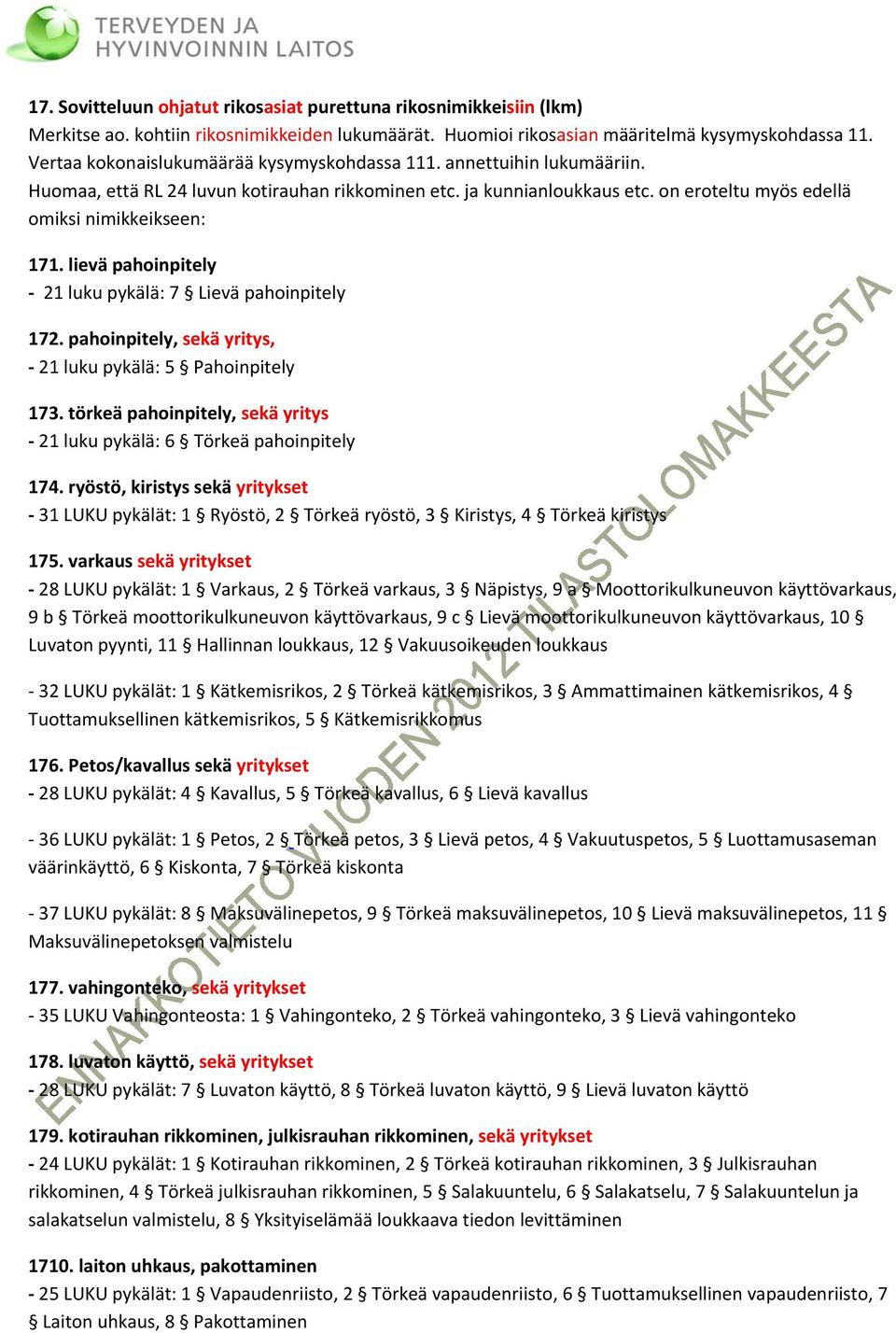 TERVEYDEN JA
HYVINVOINNIN LAITOS

17. Sovitteluun ohjatut rikosasiat purettuna rikosnimikkeisiin (lkm)
Merkitse ao. kohtiin rikosnimikkeiden lukumäärät. Huomioi rikosasian määritelmä kysymyskohdassa 11. Vertaa kokonaislukumäärää kysymyskohdassa 111. annettuihin lukumääriin.
Huomaa, että RL 24 luvun kotirauhan rikkominen etc. ja kunnianloukkaus etc. on eroteltu myös edellä omiksi nimikkeikseen:

171. lievä pahoinpitely
- 21 luku pykälä: 7 § Lievä pahoinpitely

172. pahoinpitely, sekä yritys,
- 21 luku pykälä: 5 § Pahoinpitely

173. törkeä pahoinpitely, sekä yritys
- 21 luku pykälä: 6 § Törkeä pahoinpitely

174. ryöstö, kiristys sekä yritykset
- 31 LUKU pykälät: 1 § Ryöstö, 2 § Törkeä ryöstö, 3 § Kiristys, 4 § Törkeä kiristys

175. varkaus sekä yritykset
- 28 LUKU pykälät: 1 § Varkaus, 2 § Törkeä varkaus, 3 § Näpistys, 9 a § Moottorikulkuneuvon käyttövarkaus, 9 b § Törkeä moottorikulkuneuvon käyttövarkaus, 9 c § Lievä moottorikulkuneuvon käyttövarkaus, 10 § Luvaton pyynti, 11 § Hallinnan loukkaus, 12 § Vakuusoikeuden loukkaus

- 32 LUKU pykälät: 1 § Kätkemisrikos, 2 § Törkeä kätkemisrikos, 3 § Ammattimainen kätkemisrikos, 4 § Tuottamuksellinen kätkemisrikos, 5 § Kätkemisrikkomus

176. Petos/kavallus sekä yritykset
- 28 LUKU pykälät: 4 § Kavallus, 5 § Törkeä kavallus, 6 § Lievä kavallus

- 36 LUKU pykälät: 1 § Petos, 2 § Törkeä petos, 3 § Lievä petos, 4 § Vakuutuspetos, 5 § Luottamusaseman väärinkäyttö, 6 § Kiskonta, 7 § Törkeä kiskonta

- 37 LUKU pykälät: 8 § Maksuvälinepetos, 9 § Törkeä maksuvälinepetos, 10 § Lievä maksuvälinepetos, 11 § Maksuvälinepetoksen valmistelu

177. vahingonteko, sekä yritykset
- 35 LUKU Vahingonteosta: 1 § Vahingonteko, 2 § Törkeä vahingonteko, 3 § Lievä vahingonteko

178. luvaton käyttö, sekä yritykset
- 28 LUKU pykälät: 7 § Luvaton käyttö, 8 § Törkeä luvaton käyttö, 9 § Lievä luvaton käyttö

179. kotirauhan rikkominen, julkisrauhan rikkominen, sekä yritykset
- 24 LUKU pykälät: 1 § Kotirauhan rikkominen, 2 § Törkeä kotirauhan rikkominen, 3 § Julkisrauhan rikkominen, 4 § Törkeä julkisrauhan rikkominen, 5 § Salakuuntelu, 6 § Salakatselu, 7 § Salakuuntelun ja salakatselun valmistelu, 8 § Yksityiselämää loukkaava tiedon levittäminen

1710. laiton uhkaus, pakottaminen
- 25 LUKU pykälät: 1 § Vapaudenriisto, 2 § Törkeä vapaudenriisto, 6 § Tuottamuksellinen vapaudenriisto, 7 § Laiton uhkaus, 8 § Pakottaminen

ENNAKKOTIETO VUODEN 2012 TILASTOLOMAKKEESTA